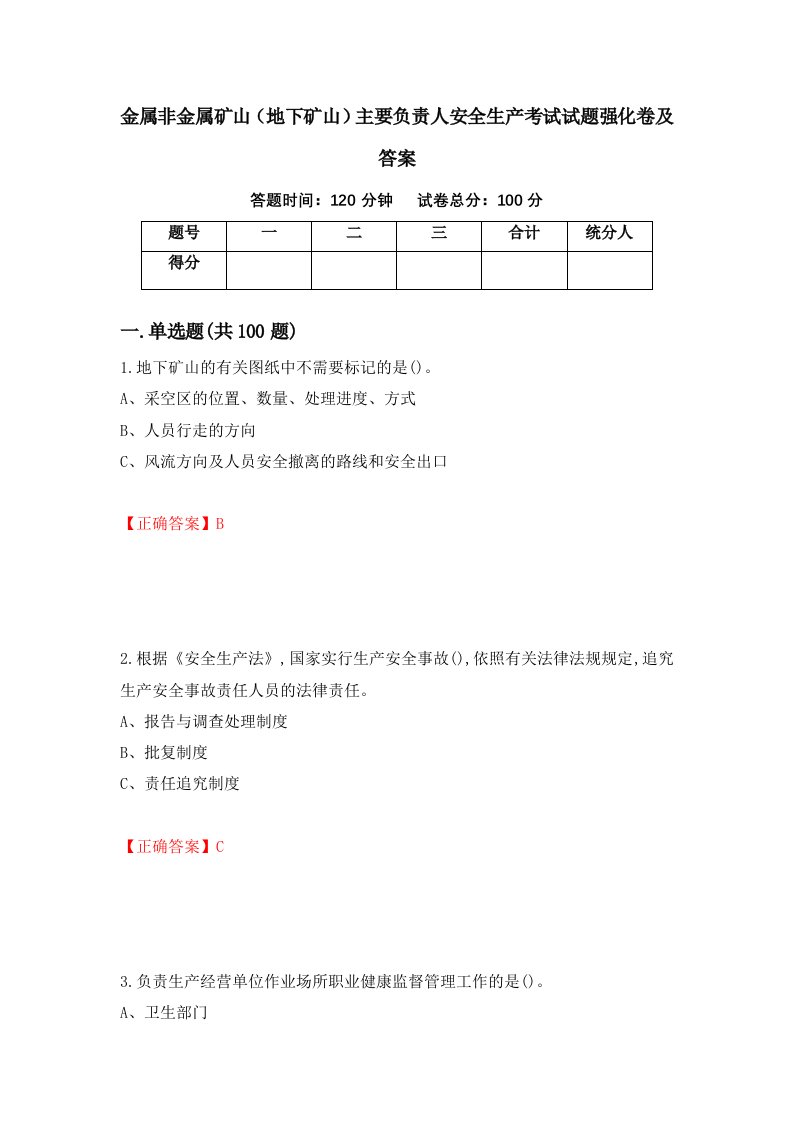 金属非金属矿山（地下矿山）主要负责人安全生产考试试题强化卷及答案

答题时间：120 分钟　试卷总分：100 分

| 题号 | 一 | 二 | 三 | 合计 | 统分人 |
|---|---|---|---|---|---|
| 得分 |  |  |  |  |  |

一.单选题(共 100 题)

1.地下矿山的有关图纸中不需要标记的是()。

A、采空区的位置、数量、处理进度、方式

B、人员行走的方向

C、风流方向及人员安全撤离的路线和安全出口

【正确答案】B

2.根据《安全生产法》,国家实行生产安全事故(),依照有关法律法规规定,追究生产安全事故责任人员的法律责任。

A、报告与调查处理制度

B、批复制度

C、责任追究制度

【正确答案】C

3.负责生产经营单位作业场所职业健康监督管理工作的是()。

A、卫生部门